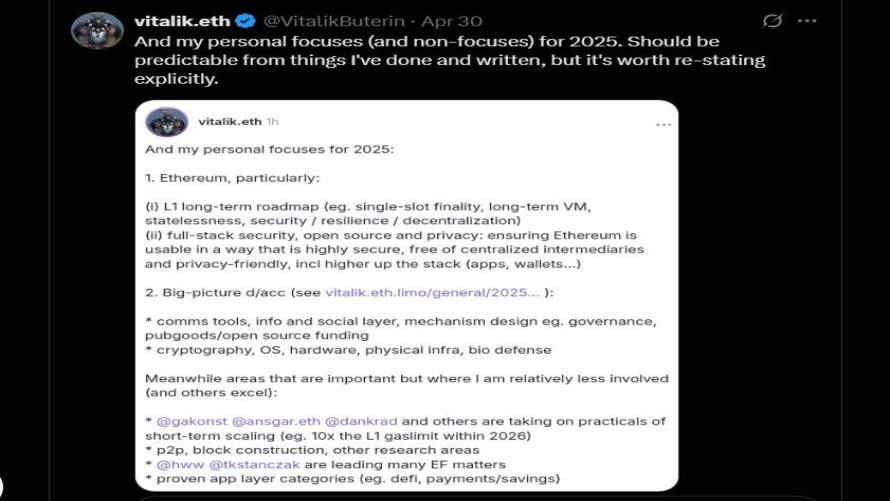 vitalik.eth @VitalikButerin · Apr 30

And my personal focuses (and non-focuses) for 2025. Should be predictable from things I've done and written, but it's worth re-stating explicitly.

vitalik.eth 1h

And my personal focuses for 2025:

1. Ethereum, particularly:

(i) L1 long-term roadmap (eg. single-slot finality, long-term VM, statelessness, security / resilience / decentralization)
(ii) full-stack security, open source and privacy: ensuring Ethereum is usable in a way that is highly secure, free of centralized intermediaries and privacy-friendly, incl higher up the stack (apps, wallets...)

2. Big-picture d/acc (see vitalik.eth.limo/general/2025... ):

* comms tools, info and social layer, mechanism design eg. governance, pubgoods/open source funding
* cryptography, OS, hardware, physical infra, bio defense

Meanwhile areas that are important but where I am relatively less involved (and others excel):

* @gakonst @ansgar.eth @dankrad and others are taking on practicals of short-term scaling (eg. 10x the L1 gaslimit within 2026)
* p2p, block construction, other research areas
* @hww @tkstanczak are leading many EF matters
* proven app layer categories (eg. defi, payments/savings)